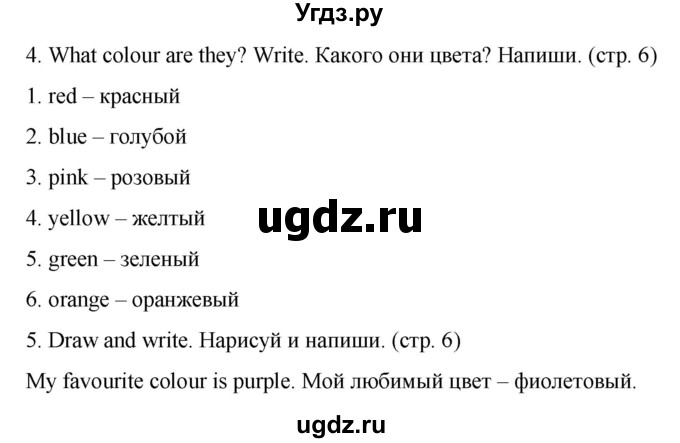 Угдз.ру

4. What colour are they? Write. Какого они цвета? Напиши. (стр. 6)

1. red – красный

2. blue – голубой

3. pink – розовый

4. yellow – желтый

ugdz.ru

5. green – зеленый

6. orange – оранжевый

5. Draw and write. Нарисуй и напиши. (стр. 6)

My favourite colour is purple. Мой любимый цвет – фиолетовый.

ugdz.ru